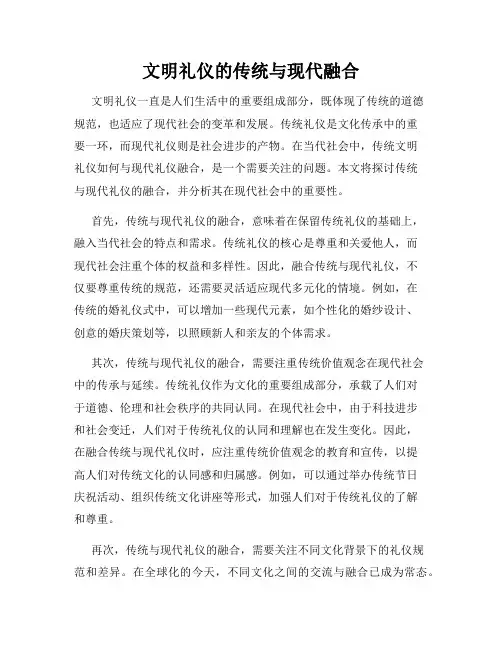 文明礼仪的传统与现代融合

文明礼仪一直是人们生活中的重要组成部分，既体现了传统的道德规范，也适应了现代社会的变革和发展。传统礼仪是文化传承中的重要一环，而现代礼仪则是社会进步的产物。在当代社会中，传统文明礼仪如何与现代礼仪融合，是一个需要关注的问题。本文将探讨传统与现代礼仪的融合，并分析其在现代社会中的重要性。

首先，传统与现代礼仪的融合，意味着在保留传统礼仪的基础上，融入当代社会的特点和需求。传统礼仪的核心是尊重和关爱他人，而现代社会注重个体的权益和多样性。因此，融合传统与现代礼仪，不仅要尊重传统的规范，还需要灵活适应现代多元化的情境。例如，在传统的婚礼仪式中，可以增加一些现代元素，如个性化的婚纱设计、创意的婚庆策划等，以照顾新人和亲友的个体需求。

其次，传统与现代礼仪的融合，需要注重传统价值观念在现代社会中的传承与延续。传统礼仪作为文化的重要组成部分，承载了人们对于道德、伦理和社会秩序的共同认同。在现代社会中，由于科技进步和社会变迁，人们对于传统礼仪的认同和理解也在发生变化。因此，在融合传统与现代礼仪时，应注重传统价值观念的教育和宣传，以提高人们对传统文化的认同感和归属感。例如，可以通过举办传统节日庆祝活动、组织传统文化讲座等形式，加强人们对于传统礼仪的了解和尊重。

再次，传统与现代礼仪的融合，需要关注不同文化背景下的礼仪规范和差异。在全球化的今天，不同文化之间的交流与融合已成为常态。